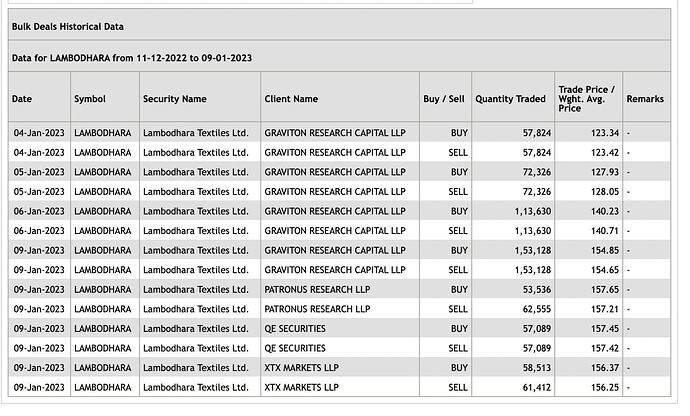 Bulk Deals Historical Data

Data for LAMBODHARA from 11-12-2022 to 09-01-2023

| Date | Symbol | Security Name | Client Name | Buy / Sell | Quantity Traded | Trade Price / Wght. Avg. Price | Remarks |
|---|---|---|---|---|---|---|---|
| 04-Jan-2023 | LAMBODHARA | Lambodhara Textiles Ltd. | GRAVITON RESEARCH CAPITAL LLP | BUY | 57,824 | 123.34 | - |
| 04-Jan-2023 | LAMBODHARA | Lambodhara Textiles Ltd. | GRAVITON RESEARCH CAPITAL LLP | SELL | 57,824 | 123.42 | - |
| 05-Jan-2023 | LAMBODHARA | Lambodhara Textiles Ltd. | GRAVITON RESEARCH CAPITAL LLP | BUY | 72,326 | 127.93 | - |
| 05-Jan-2023 | LAMBODHARA | Lambodhara Textiles Ltd. | GRAVITON RESEARCH CAPITAL LLP | SELL | 72,326 | 128.05 | - |
| 06-Jan-2023 | LAMBODHARA | Lambodhara Textiles Ltd. | GRAVITON RESEARCH CAPITAL LLP | BUY | 1,13,630 | 140.23 | - |
| 06-Jan-2023 | LAMBODHARA | Lambodhara Textiles Ltd. | GRAVITON RESEARCH CAPITAL LLP | SELL | 1,13,630 | 140.71 | - |
| 09-Jan-2023 | LAMBODHARA | Lambodhara Textiles Ltd. | GRAVITON RESEARCH CAPITAL LLP | BUY | 1,53,128 | 154.85 | - |
| 09-Jan-2023 | LAMBODHARA | Lambodhara Textiles Ltd. | GRAVITON RESEARCH CAPITAL LLP | SELL | 1,53,128 | 154.65 | - |
| 09-Jan-2023 | LAMBODHARA | Lambodhara Textiles Ltd. | PATRONUS RESEARCH LLP | BUY | 53,536 | 157.65 | - |
| 09-Jan-2023 | LAMBODHARA | Lambodhara Textiles Ltd. | PATRONUS RESEARCH LLP | SELL | 62,555 | 157.21 | - |
| 09-Jan-2023 | LAMBODHARA | Lambodhara Textiles Ltd. | QE SECURITIES | BUY | 57,089 | 157.45 | - |
| 09-Jan-2023 | LAMBODHARA | Lambodhara Textiles Ltd. | QE SECURITIES | SELL | 57,089 | 157.42 | - |
| 09-Jan-2023 | LAMBODHARA | Lambodhara Textiles Ltd. | XTX MARKETS LLP | BUY | 58,513 | 156.37 | - |
| 09-Jan-2023 | LAMBODHARA | Lambodhara Textiles Ltd. | XTX MARKETS LLP | SELL | 61,412 | 156.25 | - |